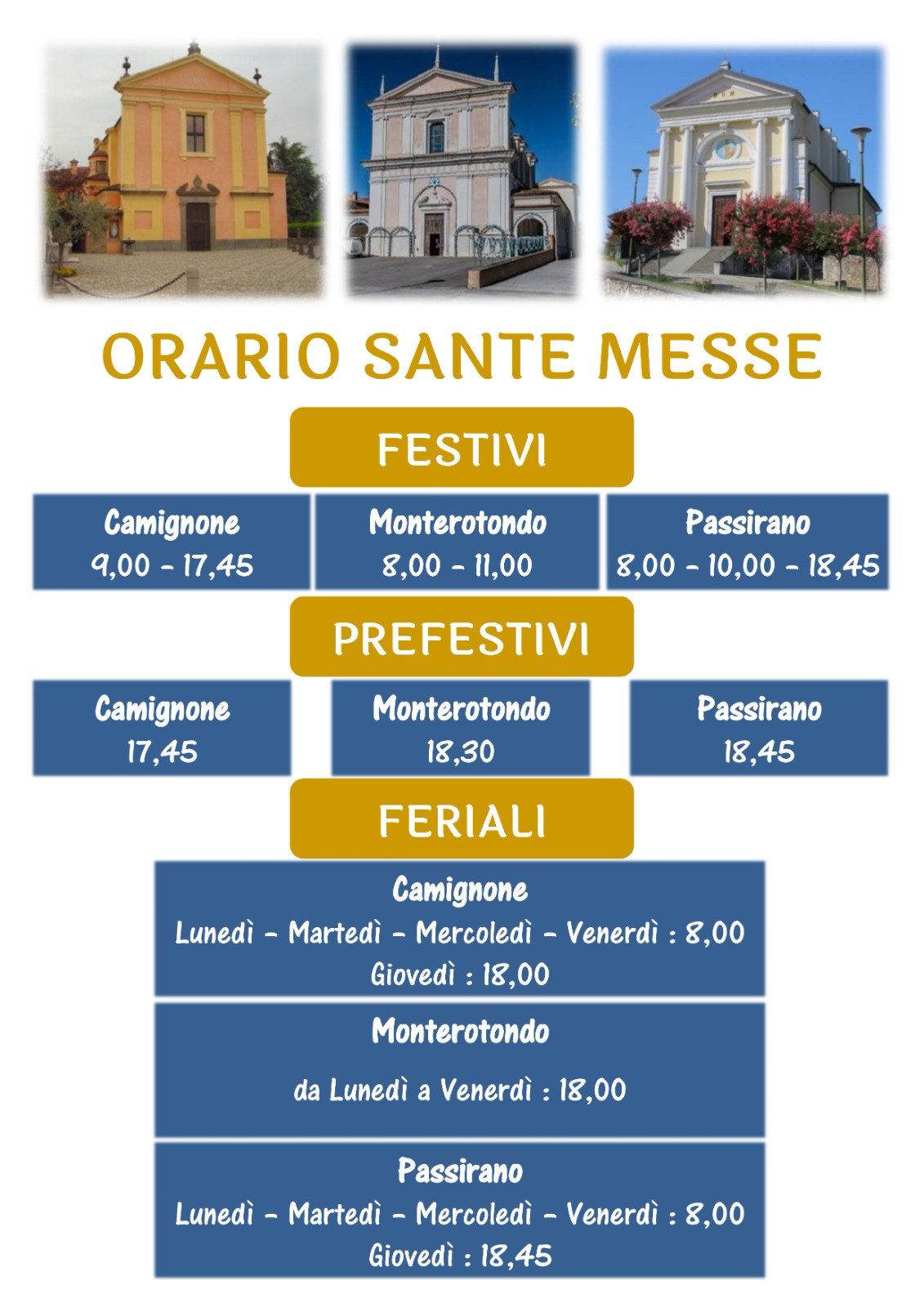 ORARIO SANTE MESSE

FESTIVI

Camignone
9,00 - 17,45

Monterotondo
8,00 - 11,00

Passirano
8,00 - 10,00 - 18,45

PREFESTIVI

Camignone
17,45

Monterotondo
18,30

Passirano
18,45

FERIALI

Camignone
Lunedì - Martedì - Mercoledì - Venerdì : 8,00
Giovedì : 18,00

Monterotondo
da Lunedì a Venerdì : 18,00

Passirano
Lunedì - Martedì - Mercoledì - Venerdì : 8,00
Giovedì : 18,45